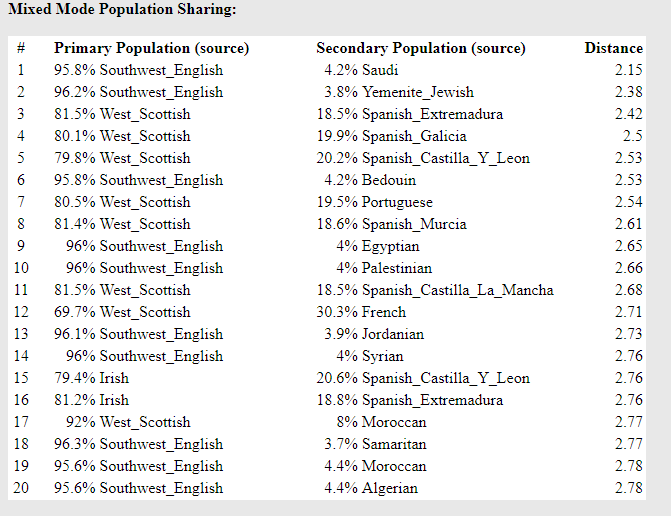 Mixed Mode Population Sharing:

| # | Primary Population (source) | Secondary Population (source) | Distance |
|---|---|---|---|
| 1 | 95.8% Southwest_English | 4.2% Saudi | 2.15 |
| 2 | 96.2% Southwest_English | 3.8% Yemenite_Jewish | 2.38 |
| 3 | 81.5% West_Scottish | 18.5% Spanish_Extremadura | 2.42 |
| 4 | 80.1% West_Scottish | 19.9% Spanish_Galicia | 2.5 |
| 5 | 79.8% West_Scottish | 20.2% Spanish_Castilla_Y_Leon | 2.53 |
| 6 | 95.8% Southwest_English | 4.2% Bedouin | 2.53 |
| 7 | 80.5% West_Scottish | 19.5% Portuguese | 2.54 |
| 8 | 81.4% West_Scottish | 18.6% Spanish_Murcia | 2.61 |
| 9 | 96% Southwest_English | 4% Egyptian | 2.65 |
| 10 | 96% Southwest_English | 4% Palestinian | 2.66 |
| 11 | 81.5% West_Scottish | 18.5% Spanish_Castilla_La_Mancha | 2.68 |
| 12 | 69.7% West_Scottish | 30.3% French | 2.71 |
| 13 | 96.1% Southwest_English | 3.9% Jordanian | 2.73 |
| 14 | 96% Southwest_English | 4% Syrian | 2.76 |
| 15 | 79.4% Irish | 20.6% Spanish_Castilla_Y_Leon | 2.76 |
| 16 | 81.2% Irish | 18.8% Spanish_Extremadura | 2.76 |
| 17 | 92% West_Scottish | 8% Moroccan | 2.77 |
| 18 | 96.3% Southwest_English | 3.7% Samaritan | 2.77 |
| 19 | 95.6% Southwest_English | 4.4% Moroccan | 2.78 |
| 20 | 95.6% Southwest_English | 4.4% Algerian | 2.78 |